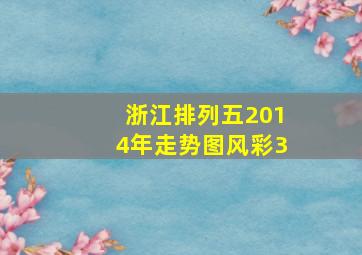 浙江排列五2014年走势图风彩3